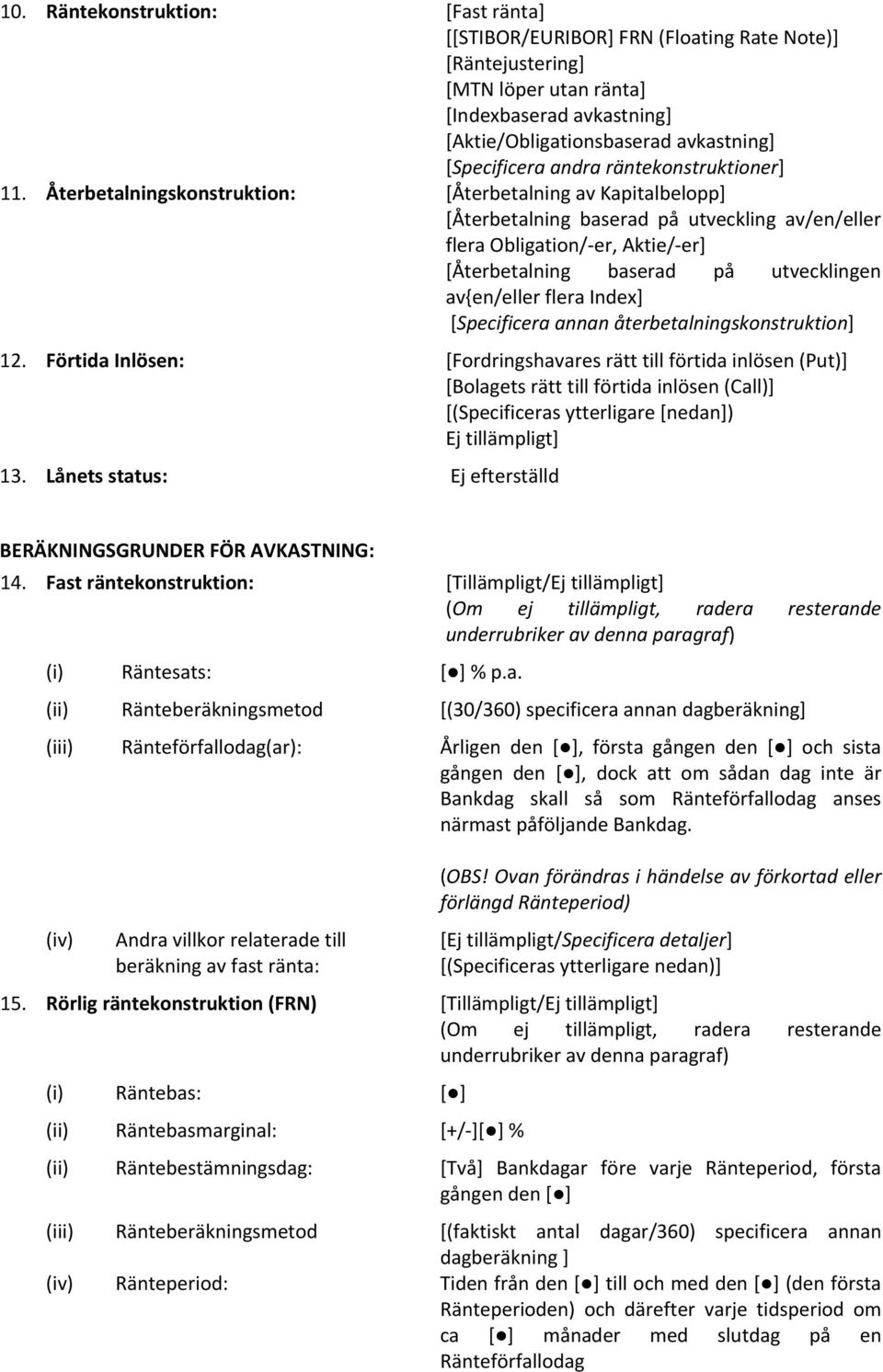 10. Räntekonstruktion:

[Fast ränta]
[[STIBOR/EURIBOR] FRN (Floating Rate Note)]
[Räntejustering]
[MTN löper utan ränta]
[Indexbaserad avkastning]
[Aktie/Obligationsbaserad avkastning]
[Specificera andra räntekonstruktioner]

11. Återbetalningskonstruktion:

[Återbetalning av Kapitalbelopp]
[Återbetalning baserad på utveckling av/en/eller flera Obligation/-er, Aktie/-er]
[Återbetalning baserad på utvecklingen av{en/eller flera Index]
[Specificera annan återbetalningskonstruktion]

12. Förtida Inlösen:

[Fordringshavares rätt till förtida inlösen (Put)]
[Bolagets rätt till förtida inlösen (Call)]
[(Specificeras ytterligare [nedan])
Ej tillämpligt]

13. Lånets status:

Ej efterställd

BERÄKNINGSGRUNDER FÖR AVKASTNING:

14. Fast räntekonstruktion:

[Tillämpligt/Ej tillämpligt]
(Om ej tillämpligt, radera resterande underrubriker av denna paragraf)

(i) Räntesats: [●] % p.a.

(ii) Ränteberäkningsmetod [(30/360) specificera annan dagberäkning]

(iii) Ränteförfallodag(ar): Årligen den [●], första gången den [●] och sista gången den [●], dock att om sådan dag inte är Bankdag skall så som Ränteförfallodag anses närmast påföljande Bankdag.

(OBS! Ovan förändras i händelse av förkortad eller förlängd Ränteperiod)

(iv) Andra villkor relaterade till beräkning av fast ränta: [Ej tillämpligt/Specificera detaljer]
[(Specificeras ytterligare nedan)]

15. Rörlig räntekonstruktion (FRN)

[Tillämpligt/Ej tillämpligt]
(Om ej tillämpligt, radera resterande underrubriker av denna paragraf)

(i) Räntebas: [●]

(ii) Räntebasmarginal: [+/-][●] %

(ii) Räntebestämningsdag: [Två] Bankdagar före varje Ränteperiod, första gången den [●]

(iii) Ränteberäkningsmetod [(faktiskt antal dagar/360) specificera annan dagberäkning ]

(iv) Ränteperiod: Tiden från den [●] till och med den [●] (den första Ränteperioden) och därefter varje tidsperiod om ca [●] månader med slutdag på en Ränteförfallodag